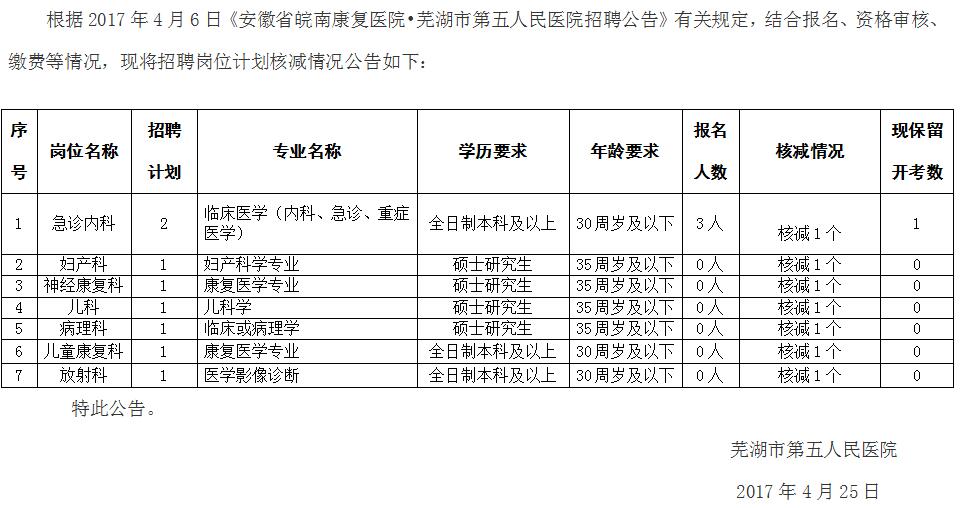 根据 2017 年 4 月 6 日《安徽省皖南康复医院•芜湖市第五人民医院招聘公告》有关规定，结合报名、资格审核、缴费等情况，现将招聘岗位计划核减情况公告如下：

| 序号 | 岗位名称 | 招聘计划 | 专业名称 | 学历要求 | 年龄要求 | 报名人数 | 核减情况 | 现保留开考数 |
|---|---|---|---|---|---|---|---|---|
| 1 | 急诊内科 | 2 | 临床医学（内科、急诊、重症医学） | 全日制本科及以上 | 30周岁及以下 | 3人 | 核减1个 | 1 |
| 2 | 妇产科 | 1 | 妇产科学专业 | 硕士研究生 | 35周岁及以下 | 0人 | 核减1个 | 0 |
| 3 | 神经康复科 | 1 | 康复医学专业 | 硕士研究生 | 35周岁及以下 | 0人 | 核减1个 | 0 |
| 4 | 儿科 | 1 | 儿科学 | 硕士研究生 | 35周岁及以下 | 0人 | 核减1个 | 0 |
| 5 | 病理科 | 1 | 临床或病理学 | 硕士研究生 | 35周岁及以下 | 0人 | 核减1个 | 0 |
| 6 | 儿童康复科 | 1 | 康复医学专业 | 全日制本科及以上 | 30周岁及以下 | 0人 | 核减1个 | 0 |
| 7 | 放射科 | 1 | 医学影像诊断 | 全日制本科及以上 | 30周岁及以下 | 0人 | 核减1个 | 0 |

特此公告。

芜湖市第五人民医院

2017 年 4 月 25 日